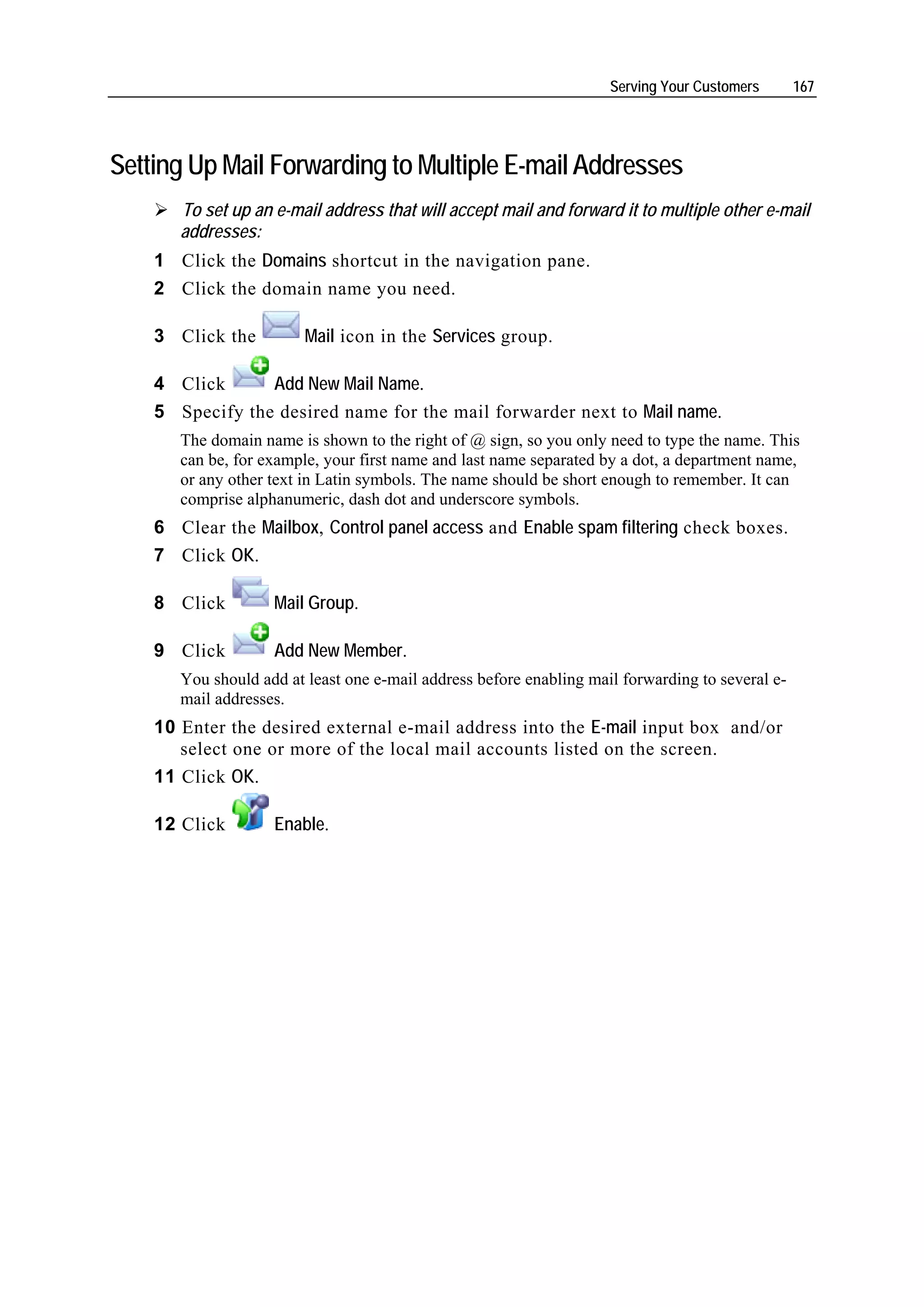 Serving Your Customers 167

Setting Up Mail Forwarding to Multiple E-mail Addresses

➢ To set up an e-mail address that will accept mail and forward it to multiple other e-mail addresses:

1 Click the Domains shortcut in the navigation pane.

2 Click the domain name you need.

3 Click the Mail icon in the Services group.

4 Click Add New Mail Name.

5 Specify the desired name for the mail forwarder next to Mail name.

The domain name is shown to the right of @ sign, so you only need to type the name. This can be, for example, your first name and last name separated by a dot, a department name, or any other text in Latin symbols. The name should be short enough to remember. It can comprise alphanumeric, dash dot and underscore symbols.

6 Clear the Mailbox, Control panel access and Enable spam filtering check boxes.

7 Click OK.

8 Click Mail Group.

9 Click Add New Member.

You should add at least one e-mail address before enabling mail forwarding to several e-mail addresses.

10 Enter the desired external e-mail address into the E-mail input box and/or select one or more of the local mail accounts listed on the screen.

11 Click OK.

12 Click Enable.